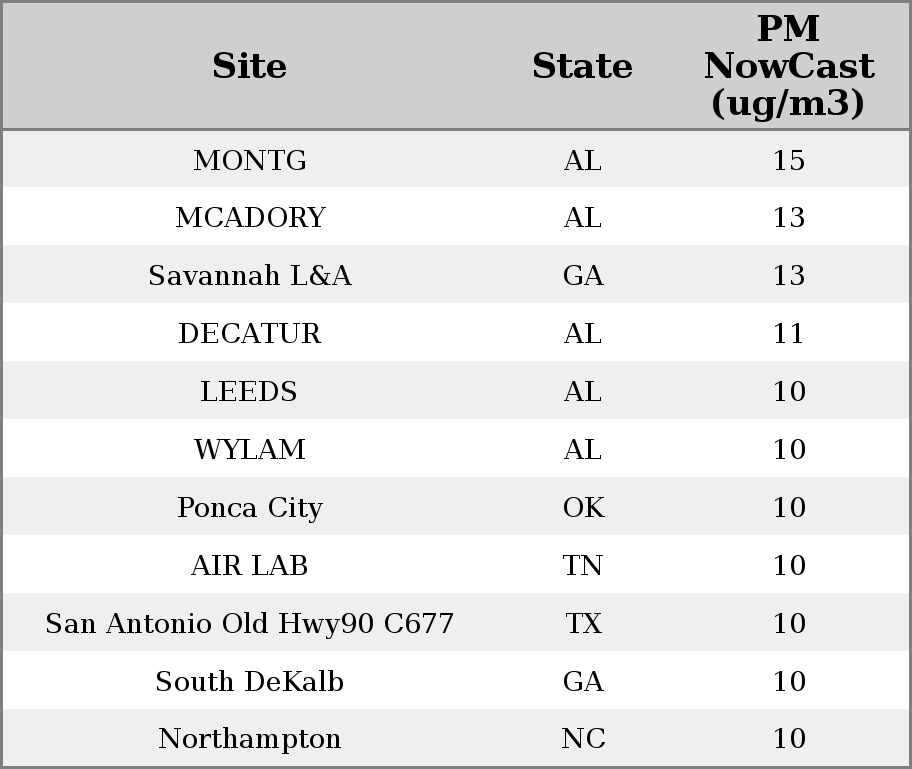 | Site | State | PM NowCast (ug/m3) |
|---|---|---|
| MONTG | AL | 15 |
| MCADORY | AL | 13 |
| Savannah L&A | GA | 13 |
| DECATUR | AL | 11 |
| LEEDS | AL | 10 |
| WYLAM | AL | 10 |
| Ponca City | OK | 10 |
| AIR LAB | TN | 10 |
| San Antonio Old Hwy90 C677 | TX | 10 |
| South DeKalb | GA | 10 |
| Northampton | NC | 10 |